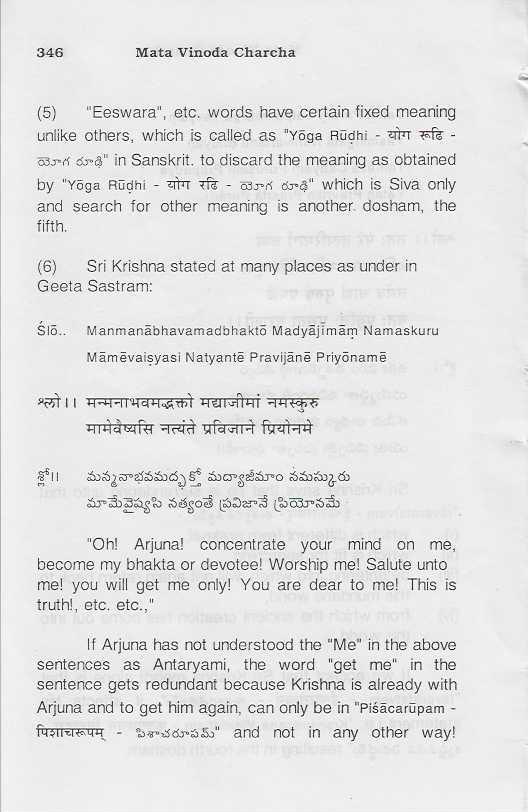 346 Mata Vinoda Charcha

(5) "Eeswara", etc. words have certain fixed meaning unlike others, which is called as "Yōga Rūḍhi - योग रूढि - యోగ రూఢి" in Sanskrit. to discard the meaning as obtained by "Yōga Rūḍhi - योग रढि - యోగ రూఢి" which is Siva only and search for other meaning is another dosham, the fifth.

(6) Sri Krishna stated at many places as under in Geeta Sastram:

Ślō.. Manmanābhavamadbhaktō Madyājimāṃ Namaskuru
Māmēvaiṣyasi Natyantē Pravijānē Priyōnamē

श्लो।। मन्मनाभवमद्भक्तो मद्याजीमां नमस्कुरु
मामेवैष्यसि नत्यंते प्रविजाने प्रियोनमे

శ్లో।। మన్మనాభవమద్భక్తో మద్యాజీమాం నమస్కురు
మామేవైష్యసి నత్యంతే ప్రవిజానే ప్రియోనమే

"Oh! Arjuna! concentrate your mind on me, become my bhakta or devotee! Worship me! Salute unto me! you will get me only! You are dear to me! This is truth!, etc. etc.,"

If Arjuna has not understood the "Me" in the above sentences as Antaryami, the word "get me" in the sentence gets redundant because Krishna is already with Arjuna and to get him again, can only be in "Piśācarūpam - पिशाचरूपम् - పిశాచరూపమ్" and not in any other way!